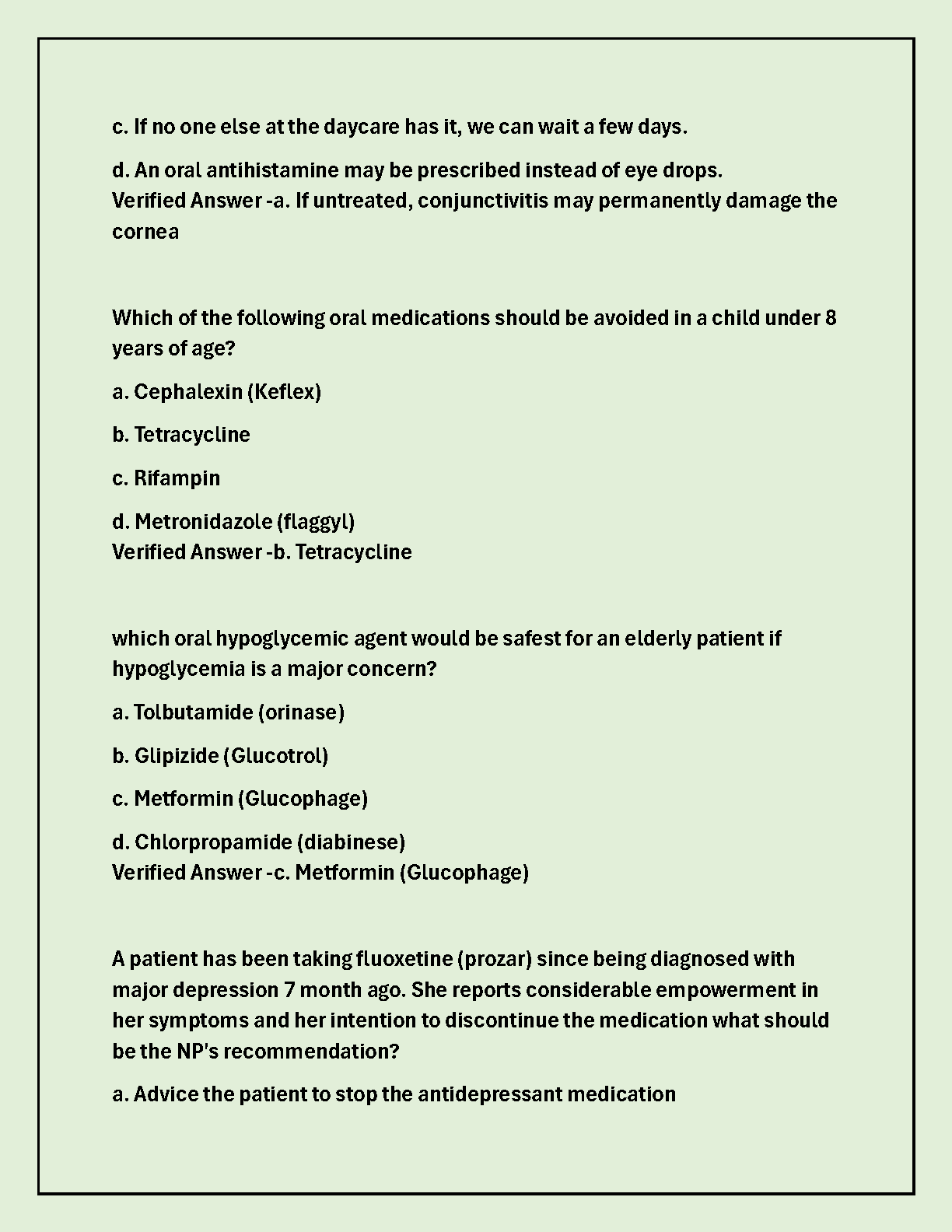 c. If no one else at the daycare has it, we can wait a few days.

d. An oral antihistamine may be prescribed instead of eye drops.
Verified Answer -a. If untreated, conjunctivitis may permanently damage the cornea

Which of the following oral medications should be avoided in a child under 8 years of age?

a. Cephalexin (Keflex)

b. Tetracycline

c. Rifampin

d. Metronidazole (flaggyl)
Verified Answer -b. Tetracycline

which oral hypoglycemic agent would be safest for an elderly patient if hypoglycemia is a major concern?

a. Tolbutamide (orinase)

b. Glipizide (Glucotrol)

c. Metformin (Glucophage)

d. Chlorpropamide (diabinese)
Verified Answer -c. Metformin (Glucophage)

A patient has been taking fluoxetine (prozar) since being diagnosed with major depression 7 month ago. She reports considerable empowerment in her symptoms and her intention to discontinue the medication what should be the NP's recommendation?

a. Advice the patient to stop the antidepressant medication